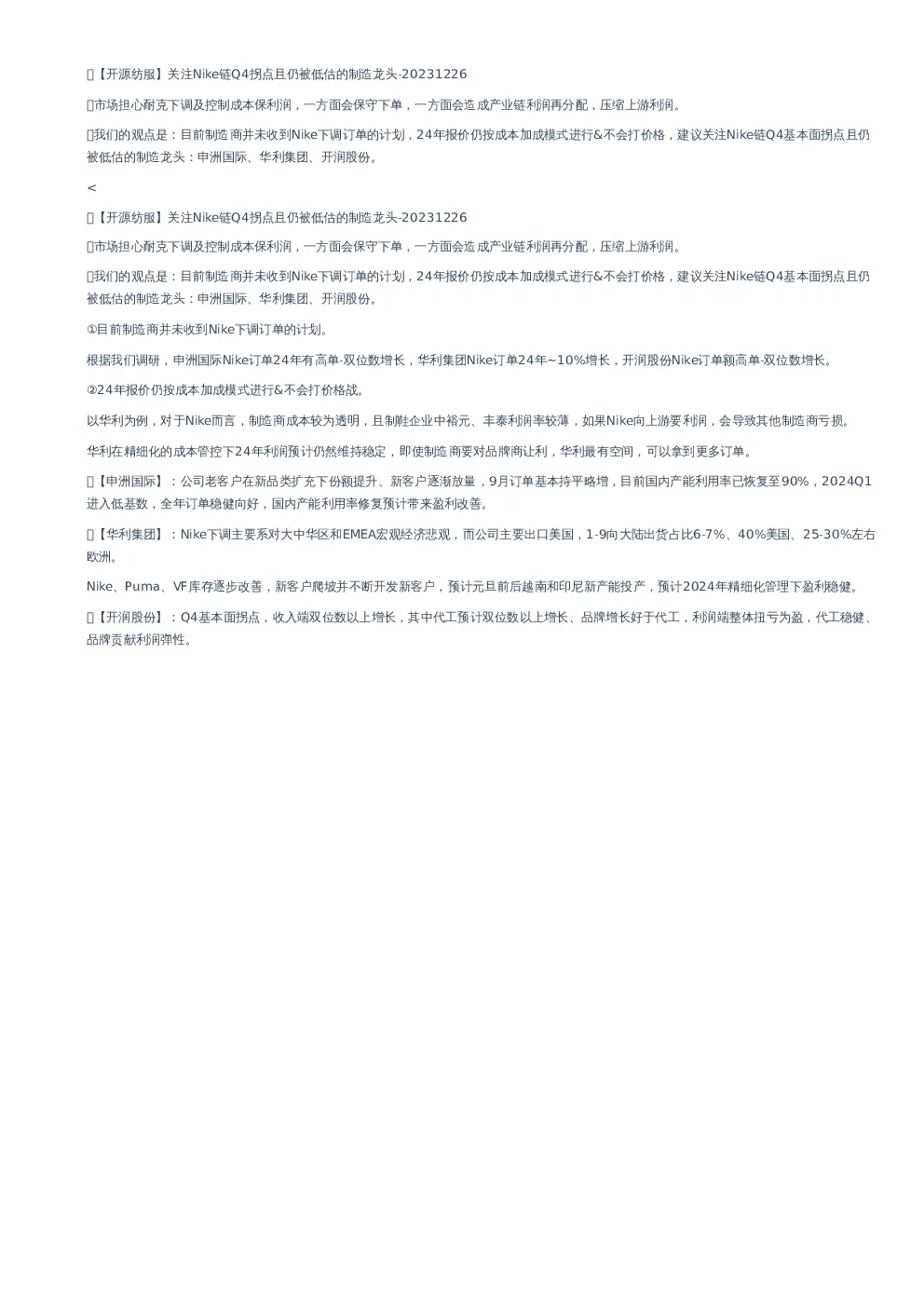 【开源纺服】关注Nike链Q4拐点且仍被低估的制造龙头-20231226

市场担心耐克下调及控制成本保利润，一方面会保守下单，一方面会造成产业链利润再分配，压缩上游利润。

我们的观点是：目前制造商并未收到Nike下调订单的计划，24年报价仍按成本加成模式进行&不会打价格，建议关注Nike链Q4基本面拐点且仍被低估的制造龙头：申洲国际、华利集团、开润股份。

<

【开源纺服】关注Nike链Q4拐点且仍被低估的制造龙头-20231226

市场担心耐克下调及控制成本保利润，一方面会保守下单，一方面会造成产业链利润再分配，压缩上游利润。

我们的观点是：目前制造商并未收到Nike下调订单的计划，24年报价仍按成本加成模式进行&不会打价格，建议关注Nike链Q4基本面拐点且仍被低估的制造龙头：申洲国际、华利集团、开润股份。

①目前制造商并未收到Nike下调订单的计划。

根据我们调研，申洲国际Nike订单24年有高单-双位数增长，华利集团Nike订单24年~10%增长，开润股份Nike订单额高单-双位数增长。

②24年报价仍按成本加成模式进行&不会打价格战。

以华利为例，对于Nike而言，制造商成本较为透明，且制鞋企业中裕元、丰泰利润率较薄，如果Nike向上游要利润，会导致其他制造商亏损。

华利在精细化的成本管控下24年利润预计仍然维持稳定，即使制造商要对品牌商让利，华利最有空间，可以拿到更多订单。

【申洲国际】：公司老客户在新品类扩充下份额提升、新客户逐渐放量，9月订单基本持平略增，目前国内产能利用率已恢复至90%，2024Q1进入低基数，全年订单稳健向好，国内产能利用率修复预计带来盈利改善。

【华利集团】：Nike下调主要系对大中华区和EMEA宏观经济悲观，而公司主要出口美国，1-9向大陆出货占比6-7%、40%美国、25-30%左右欧洲。

Nike、Puma、VF库存逐步改善，新客户爬坡并不断开发新客户，预计元旦前后越南和印尼新产能投产，预计2024年精细化管理下盈利稳健。

【开润股份】：Q4基本面拐点，收入端双位数以上增长，其中代工预计双位数以上增长、品牌增长好于代工，利润端整体扭亏为盈，代工稳健、品牌贡献利润弹性。